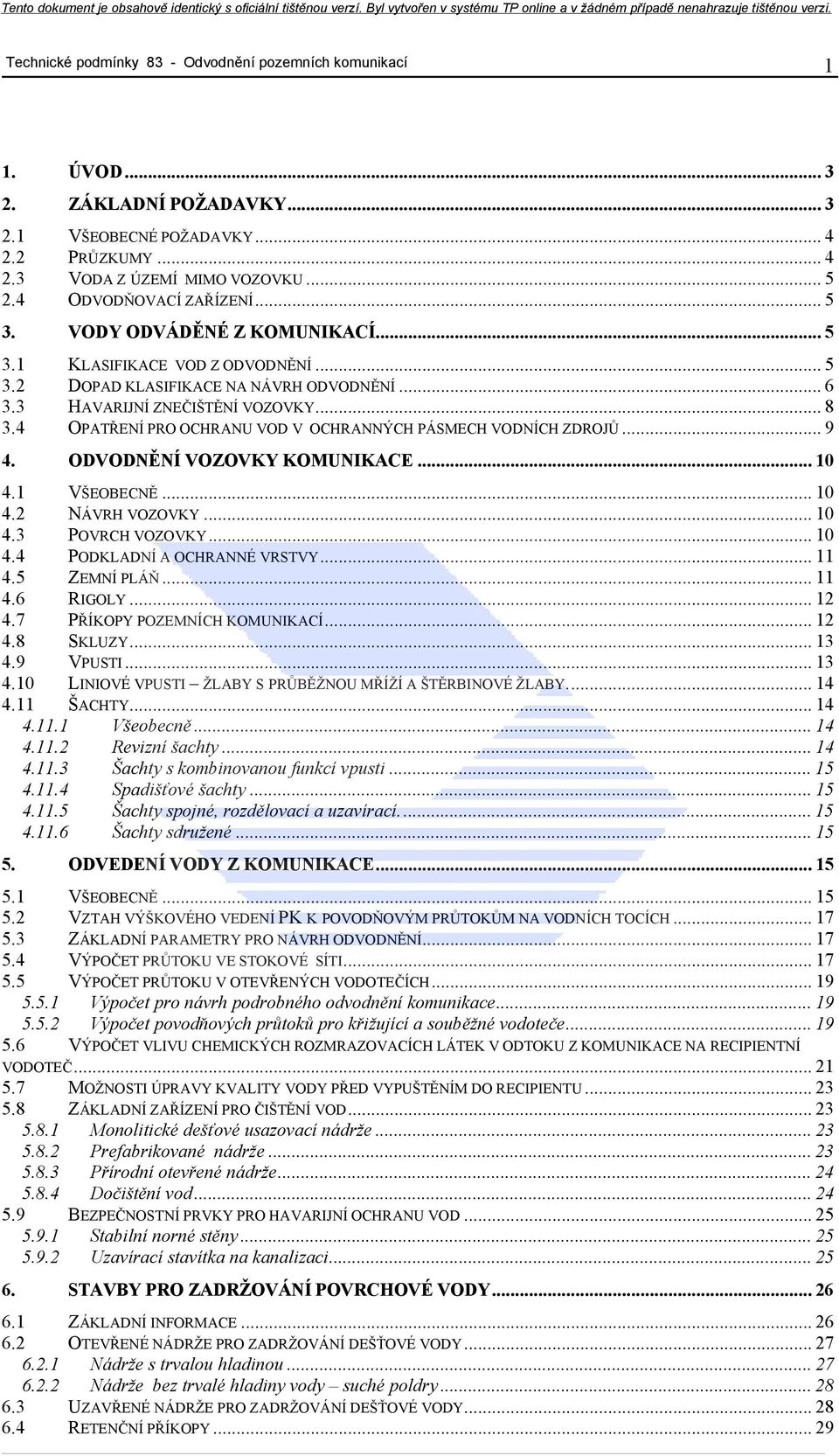 Tento dokument je obsahově identický s oficiální tištěnou verzí. Byl vytvořen v systému TP online a v žádném případě nenahrazuje tištěnou verzi.

Technické podmínky 83 - Odvodnění pozemních komunikací 1

1. ÚVOD ... 3
2. ZÁKLADNÍ POŽADAVKY ... 3
2.1 VŠEOBECNÉ POŽADAVKY ... 4
2.2 PRŮZKUMY ... 4
2.3 VODA Z ÚZEMÍ MIMO VOZOVKU ... 5
2.4 ODVODŇOVACÍ ZAŘÍZENÍ ... 5
3. VODY ODVÁDĚNÉ Z KOMUNIKACÍ ... 5
3.1 KLASIFIKACE VOD Z ODVODNĚNÍ ... 5
3.2 DOPAD KLASIFIKACE NA NÁVRH ODVODNĚNÍ ... 6
3.3 HAVARIJNÍ ZNEČIŠTĚNÍ VOZOVKY ... 8
3.4 OPATŘENÍ PRO OCHRANU VOD V OCHRANNÝCH PÁSMECH VODNÍCH ZDROJŮ ... 9
4. ODVODNĚNÍ VOZOVKY KOMUNIKACE ... 10
4.1 VŠEOBECNĚ ... 10
4.2 NÁVRH VOZOVKY ... 10
4.3 POVRCH VOZOVKY ... 10
4.4 PODKLADNÍ A OCHRANNÉ VRSTVY ... 11
4.5 ZEMNÍ PLÁŇ ... 11
4.6 RIGOLY ... 12
4.7 PŘÍKOPY POZEMNÍCH KOMUNIKACÍ ... 12
4.8 SKLUZY ... 13
4.9 VPUSTI ... 13
4.10 LINIOVÉ VPUSTI – ŽLABY S PRŮBĚŽNOU MŘÍŽÍ A ŠTĚRBINOVÉ ŽLABY ... 14
4.11 ŠACHTY ... 14
4.11.1 Všeobecně ... 14
4.11.2 Revizní šachty ... 14
4.11.3 Šachty s kombinovanou funkcí vpusti ... 15
4.11.4 Spadišťové šachty ... 15
4.11.5 Šachty spojné, rozdělovací a uzavírací ... 15
4.11.6 Šachty sdružené ... 15
5. ODVEDENÍ VODY Z KOMUNIKACE ... 15
5.1 VŠEOBECNĚ ... 15
5.2 VZTAH VÝŠKOVÉHO VEDENÍ PK K POVODŇOVÝM PRŮTOKŮM NA VODNÍCH TOCÍCH ... 17
5.3 ZÁKLADNÍ PARAMETRY PRO NÁVRH ODVODNĚNÍ ... 17
5.4 VÝPOČET PRŮTOKU VE STOKOVÉ SÍTI ... 17
5.5 VÝPOČET PRŮTOKU V OTEVŘENÝCH VODOTEČÍCH ... 19
5.5.1 Výpočet pro návrh podrobného odvodnění komunikace ... 19
5.5.2 Výpočet povodňových průtoků pro křižující a souběžné vodoteče ... 19
5.6 VÝPOČET VLIVU CHEMICKÝCH ROZMRAZOVACÍCH LÁTEK V ODTOKU Z KOMUNIKACE NA RECIPIENTNÍ VODOTEČ ... 21
5.7 MOŽNOSTI ÚPRAVY KVALITY VODY PŘED VYPUŠTĚNÍM DO RECIPIENTU ... 23
5.8 ZÁKLADNÍ ZAŘÍZENÍ PRO ČIŠTĚNÍ VOD ... 23
5.8.1 Monolitické dešťové usazovací nádrže ... 23
5.8.2 Prefabrikované nádrže ... 23
5.8.3 Přírodní otevřené nádrže ... 24
5.8.4 Dočištění vod ... 24
5.9 BEZPEČNOSTNÍ PRVKY PRO HAVARIJNÍ OCHRANU VOD ... 25
5.9.1 Stabilní norné stěny ... 25
5.9.2 Uzavírací stavítka na kanalizaci ... 25
6. STAVBY PRO ZADRŽOVÁNÍ POVRCHOVÉ VODY ... 26
6.1 ZÁKLADNÍ INFORMACE ... 26
6.2 OTEVŘENÉ NÁDRŽE PRO ZADRŽOVÁNÍ DEŠŤOVÉ VODY ... 27
6.2.1 Nádrže s trvalou hladinou ... 27
6.2.2 Nádrže bez trvalé hladiny vody – suché poldry ... 28
6.3 UZAVŘENÉ NÁDRŽE PRO ZADRŽOVÁNÍ DEŠŤOVÉ VODY ... 28
6.4 RETENČNÍ PŘÍKOPY ... 29